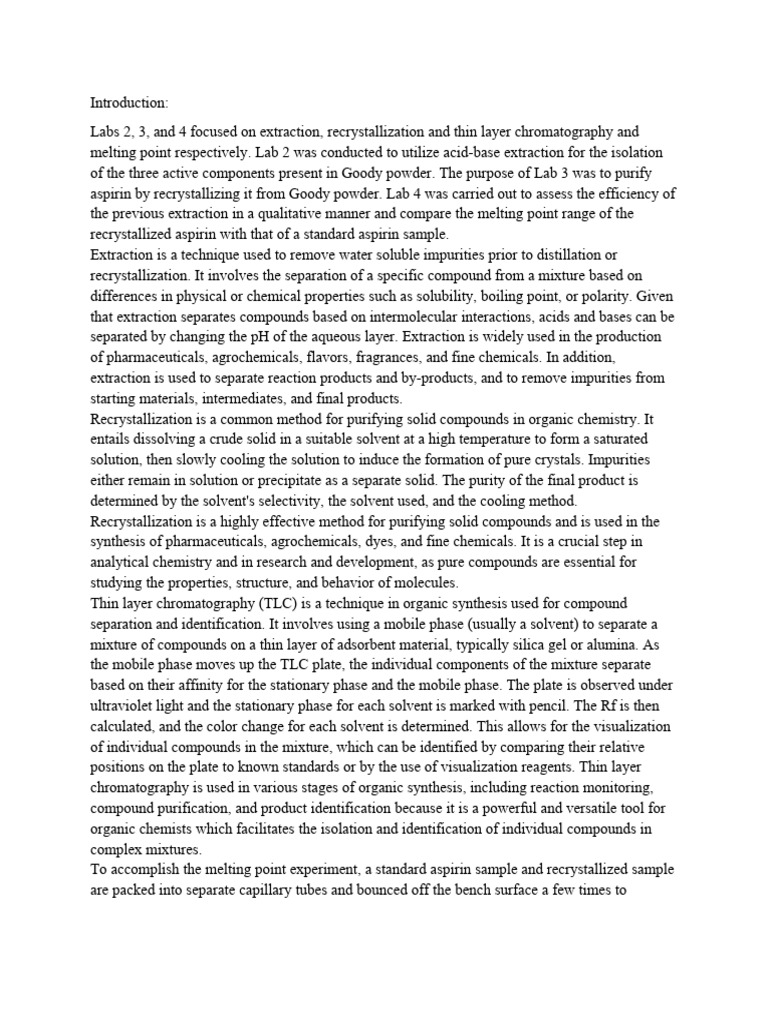 Introduction:

Labs 2, 3, and 4 focused on extraction, recrystallization and thin layer chromatography and melting point respectively. Lab 2 was conducted to utilize acid-base extraction for the isolation of the three active components present in Goody powder. The purpose of Lab 3 was to purify aspirin by recrystallizing it from Goody powder. Lab 4 was carried out to assess the efficiency of the previous extraction in a qualitative manner and compare the melting point range of the recrystallized aspirin with that of a standard aspirin sample.
Extraction is a technique used to remove water soluble impurities prior to distillation or recrystallization. It involves the separation of a specific compound from a mixture based on differences in physical or chemical properties such as solubility, boiling point, or polarity. Given that extraction separates compounds based on intermolecular interactions, acids and bases can be separated by changing the pH of the aqueous layer. Extraction is widely used in the production of pharmaceuticals, agrochemicals, flavors, fragrances, and fine chemicals. In addition, extraction is used to separate reaction products and by-products, and to remove impurities from starting materials, intermediates, and final products.
Recrystallization is a common method for purifying solid compounds in organic chemistry. It entails dissolving a crude solid in a suitable solvent at a high temperature to form a saturated solution, then slowly cooling the solution to induce the formation of pure crystals. Impurities either remain in solution or precipitate as a separate solid. The purity of the final product is determined by the solvent's selectivity, the solvent used, and the cooling method. Recrystallization is a highly effective method for purifying solid compounds and is used in the synthesis of pharmaceuticals, agrochemicals, dyes, and fine chemicals. It is a crucial step in analytical chemistry and in research and development, as pure compounds are essential for studying the properties, structure, and behavior of molecules.
Thin layer chromatography (TLC) is a technique in organic synthesis used for compound separation and identification. It involves using a mobile phase (usually a solvent) to separate a mixture of compounds on a thin layer of adsorbent material, typically silica gel or alumina. As the mobile phase moves up the TLC plate, the individual components of the mixture separate based on their affinity for the stationary phase and the mobile phase. The plate is observed under ultraviolet light and the stationary phase for each solvent is marked with pencil. The Rf is then calculated, and the color change for each solvent is determined. This allows for the visualization of individual compounds in the mixture, which can be identified by comparing their relative positions on the plate to known standards or by the use of visualization reagents. Thin layer chromatography is used in various stages of organic synthesis, including reaction monitoring, compound purification, and product identification because it is a powerful and versatile tool for organic chemists which facilitates the isolation and identification of individual compounds in complex mixtures.
To accomplish the melting point experiment, a standard aspirin sample and recrystallized sample are packed into separate capillary tubes and bounced off the bench surface a few times to